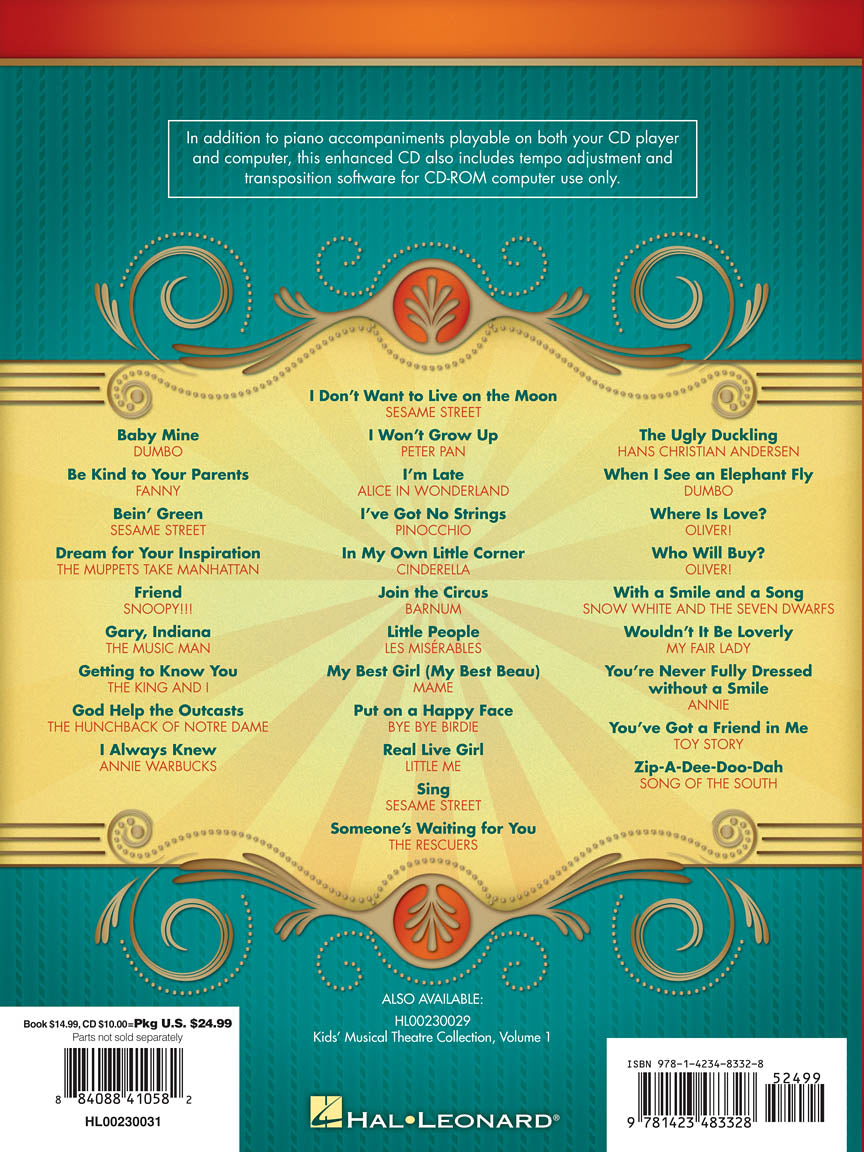 In addition to piano accompaniments playable on both your CD player and computer, this enhanced CD also includes tempo adjustment and transposition software for CD-ROM computer use only.

Baby Mine
DUMBO

Be Kind to Your Parents
FANNY

Bein' Green
SESAME STREET

Dream for Your Inspiration
THE MUPPETS TAKE MANHATTAN

Friend
SNOOPY!!!

Gary, Indiana
THE MUSIC MAN

Getting to Know You
THE KING AND I

God Help the Outcasts
THE HUNCHBACK OF NOTRE DAME

I Always Knew
ANNIE WARBUCKS

I Don't Want to Live on the Moon
SESAME STREET

I Won't Grow Up
PETER PAN

I'm Late
ALICE IN WONDERLAND

I've Got No Strings
PINOCCHIO

In My Own Little Corner
CINDERELLA

Join the Circus
BARNUM

Little People
LES MISÉRABLES

My Best Girl (My Best Beau)
MAME

Put on a Happy Face
BYE BYE BIRDIE

Real Live Girl
LITTLE ME

Sing
SESAME STREET

Someone's Waiting for You
THE RESCUERS

The Ugly Duckling
HANS CHRISTIAN ANDERSEN

When I See an Elephant Fly
DUMBO

Where Is Love?
OLIVER!

Who Will Buy?
OLIVER!

With a Smile and a Song
SNOW WHITE AND THE SEVEN DWARFS

Wouldn't It Be Loverly
MY FAIR LADY

You're Never Fully Dressed without a Smile
ANNIE

You've Got a Friend in Me
TOY STORY

Zip-A-Dee-Doo-Dah
SONG OF THE SOUTH

ALSO AVAILABLE:
HL00230029
Kids' Musical Theatre Collection, Volume 1

Book $14.99, CD $10.00=Pkg U.S. $24.99
Parts not sold separately
8 84088 41058 2
HL00230031

HAL•LEONARD®

ISBN 978-1-4234-8332-8
52499
9 781423 483328